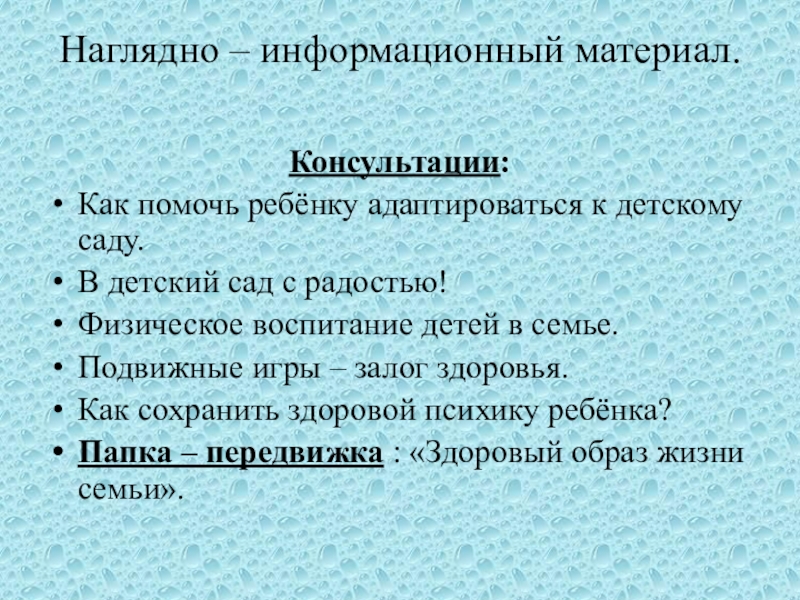 Наглядно – информационный материал.

Консультации:

• Как помочь ребёнку адаптироваться к детскому саду.
• В детский сад с радостью!
• Физическое воспитание детей в семье.
• Подвижные игры – залог здоровья.
• Как сохранить здоровой психику ребёнка?
• Папка – передвижка : «Здоровый образ жизни семьи».